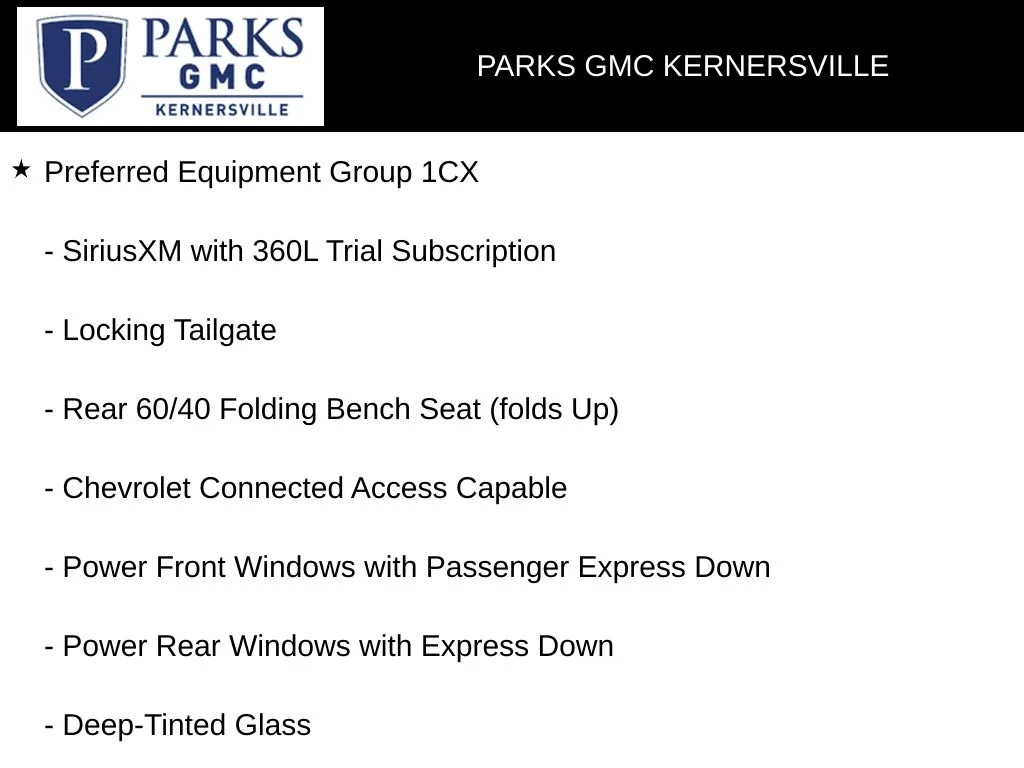 P PARKS GMC KERNERSVILLE

PARKS GMC KERNERSVILLE

★ Preferred Equipment Group 1CX

- SiriusXM with 360L Trial Subscription

- Locking Tailgate

- Rear 60/40 Folding Bench Seat (folds Up)

- Chevrolet Connected Access Capable

- Power Front Windows with Passenger Express Down

- Power Rear Windows with Express Down

- Deep-Tinted Glass